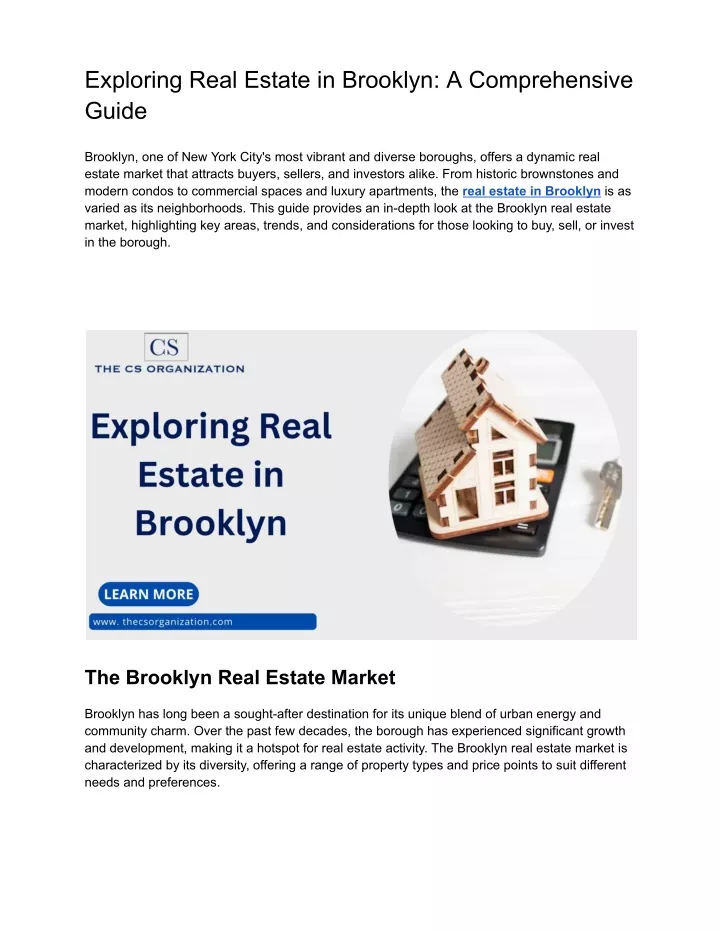 Exploring Real Estate in Brooklyn: A Comprehensive Guide

Brooklyn, one of New York City's most vibrant and diverse boroughs, offers a dynamic real estate market that attracts buyers, sellers, and investors alike. From historic brownstones and modern condos to commercial spaces and luxury apartments, the real estate in Brooklyn is as varied as its neighborhoods. This guide provides an in-depth look at the Brooklyn real estate market, highlighting key areas, trends, and considerations for those looking to buy, sell, or invest in the borough.

CS
THE CS ORGANIZATION

Exploring Real Estate in Brooklyn

LEARN MORE

www. thecsorganization.com

The Brooklyn Real Estate Market

Brooklyn has long been a sought-after destination for its unique blend of urban energy and community charm. Over the past few decades, the borough has experienced significant growth and development, making it a hotspot for real estate activity. The Brooklyn real estate market is characterized by its diversity, offering a range of property types and price points to suit different needs and preferences.